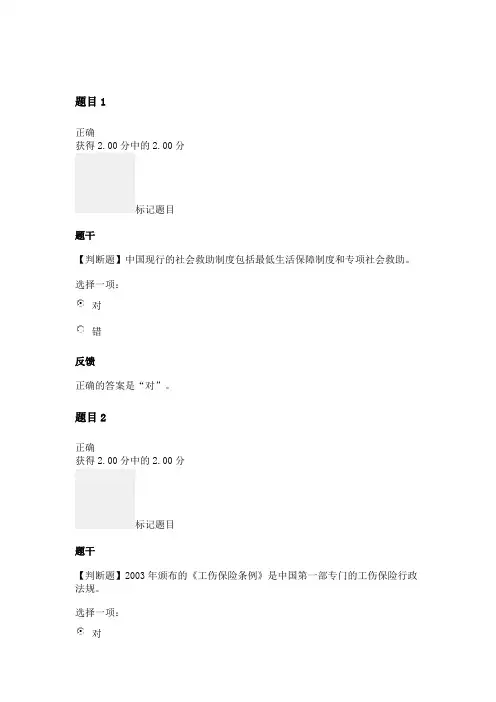 题目 1

正确
获得 2.00 分中的 2.00 分

标记题目

题干

【判断题】中国现行的社会救助制度包括最低生活保障制度和专项社会救助。

选择一项：

对

错

反馈

正确的答案是“对”。

题目 2

正确
获得 2.00 分中的 2.00 分

标记题目

题干

【判断题】2003 年颁布的《工伤保险条例》是中国第一部专门的工伤保险行政法规。

选择一项：

对